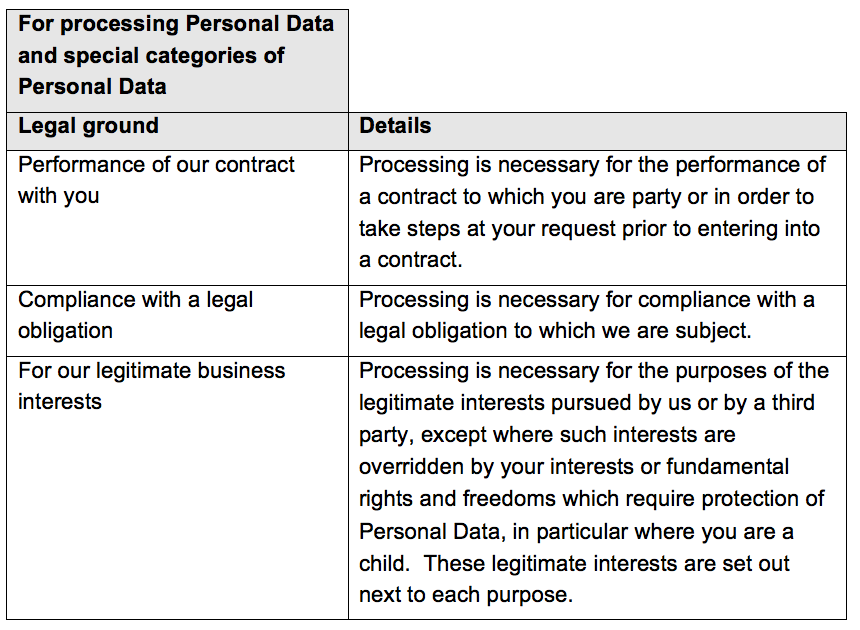 | For processing Personal Data and special categories of Personal Data | |
|---|---|
| **Legal ground** | **Details** |
| Performance of our contract with you | Processing is necessary for the performance of a contract to which you are party or in order to take steps at your request prior to entering into a contract. |
| Compliance with a legal obligation | Processing is necessary for compliance with a legal obligation to which we are subject. |
| For our legitimate business interests | Processing is necessary for the purposes of the legitimate interests pursued by us or by a third party, except where such interests are overridden by your interests or fundamental rights and freedoms which require protection of Personal Data, in particular where you are a child. These legitimate interests are set out next to each purpose. |